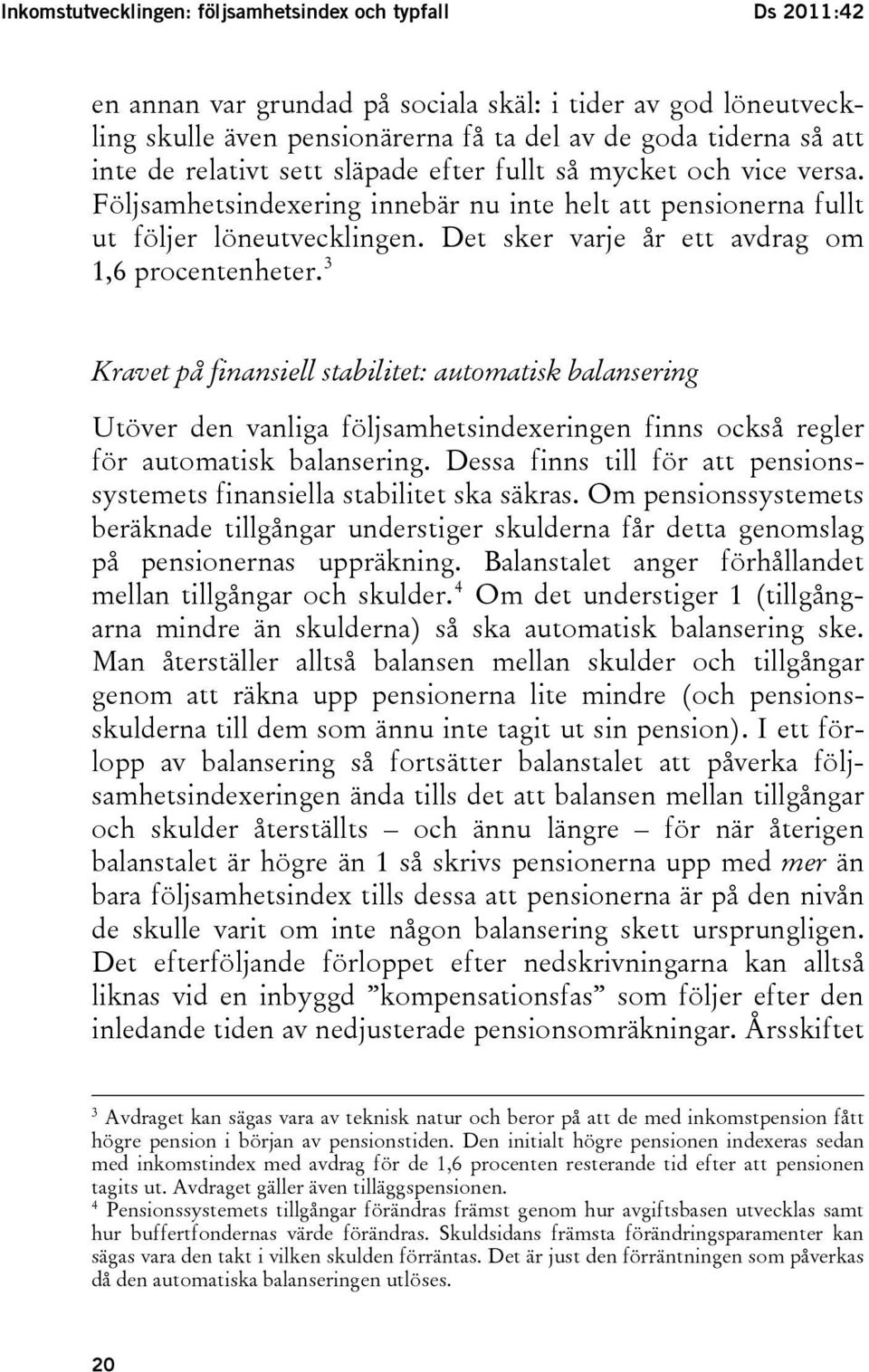 Inkomstutvecklingen: följsamhetsindex och typfall Ds 2011:42

en annan var grundad på sociala skäl: i tider av god löneutveckling skulle även pensionärerna få ta del av de goda tiderna så att inte de relativt sett släpade efter fullt så mycket och vice versa. Följsamhetsindexering innebär nu inte helt att pensionerna fullt ut följer löneutvecklingen. Det sker varje år ett avdrag om 1,6 procentenheter.$^3$

Kravet på finansiell stabilitet: automatisk balansering

Utöver den vanliga följsamhetsindexeringen finns också regler för automatisk balansering. Dessa finns till för att pensionssystemets finansiella stabilitet ska säkras. Om pensionssystemets beräknade tillgångar understiger skulderna får detta genomslag på pensionernas uppräkning. Balanstalet anger förhållandet mellan tillgångar och skulder.$^4$ Om det understiger 1 (tillgångarna mindre än skulderna) så ska automatisk balansering ske. Man återställer alltså balansen mellan skulder och tillgångar genom att räkna upp pensionerna lite mindre (och pensionsskulderna till dem som ännu inte tagit ut sin pension). I ett förlopp av balansering så fortsätter balanstalet att påverka följsamhetsindexeringen ända tills det att balansen mellan tillgångar och skulder återställts – och ännu längre – för när återigen balanstalet är högre än 1 så skrivs pensionerna upp med mer än bara följsamhetsindex tills dessa att pensionerna är på den nivån de skulle varit om inte någon balansering skett ursprungligen. Det efterföljande förloppet efter nedskrivningarna kan alltså liknas vid en inbyggd ”kompensationsfas” som följer efter den inledande tiden av nedjusterade pensionsomräkningar. Årsskiftet

$^3$ Avdraget kan sägas vara av teknisk natur och beror på att de med inkomstpension fått högre pension i början av pensionstiden. Den initialt högre pensionen indexeras sedan med inkomstindex med avdrag för de 1,6 procenten resterande tid efter att pensionen tagits ut. Avdraget gäller även tilläggspensionen.
$^4$ Pensionssystemets tillgångar förändras främst genom hur avgiftsbasen utvecklas samt hur buffertfondernas värde förändras. Skuldsidans främsta förändringsparamenter kan sägas vara den takt i vilken skulden förräntas. Det är just den förräntningen som påverkas då den automatiska balanseringen utlöses.

20